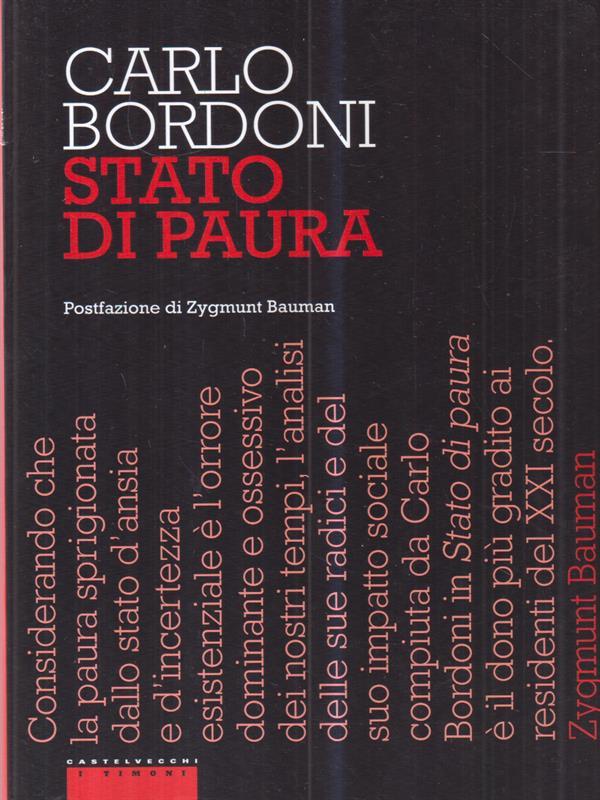 CARLO
BORDONI
STATO
DI PAURA

Postfazione di Zygmunt Bauman

Considerando che la paura sprigionata dallo stato d'ansia e d'incertezza esistenziale è l'orrore dominante e ossessivo dei nostri tempi, l'analisi delle sue radici e del suo impatto sociale compiuta da Carlo Bordoni in Stato di paura è il dono più gradito ai residenti del XXI secolo.
Zygmunt Bauman

CASTELVECCHI
I TIMONI